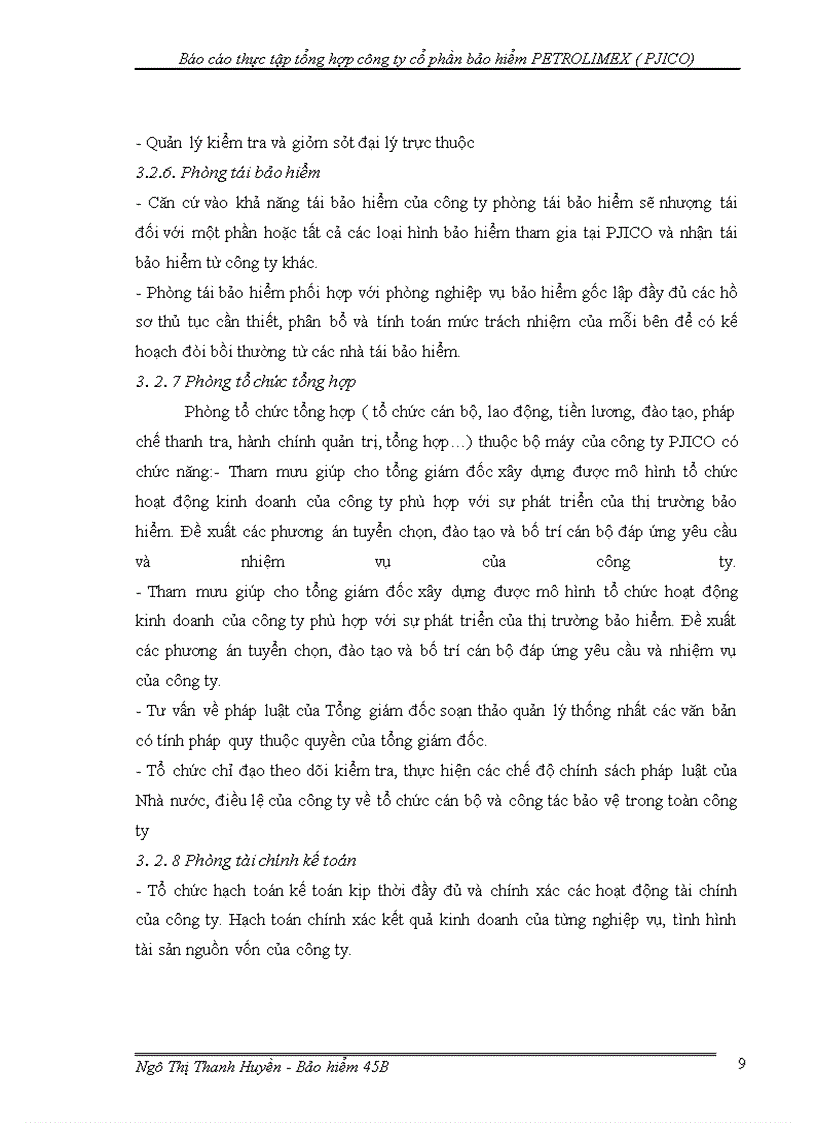 Báo cáo thực tập tổng hợp công ty cổ phần bảo hiểm PETROLIMEX ( PJICO)

- Quản lý kiểm tra và giỏm sỏt đại lý trực thuộc

3.2.6. Phòng tái bảo hiểm

- Căn cứ vào khả năng tái bảo hiểm của công ty phòng tái bảo hiểm sẽ nhượng tái đối với một phần hoặc tất cả các loại hình bảo hiểm tham gia tại PJICO và nhận tái bảo hiểm từ công ty khác.

- Phòng tái bảo hiểm phối hợp với phòng nghiệp vụ bảo hiểm gốc lập đầy đủ các hồ sơ thủ tục cần thiết, phân bổ và tính toán mức trách nhiệm của mỗi bên để có kế hoạch đòi bồi thường từ các nhà tái bảo hiểm.

3. 2. 7 Phòng tổ chức tổng hợp

Phòng tổ chức tổng hợp ( tổ chức cán bộ, lao động, tiền lương, đào tạo, pháp chế thanh tra, hành chính quản trị, tổng hợp…) thuộc bộ máy của công ty PJICO có chức năng:- Tham mưu giúp cho tổng giám đốc xây dựng được mô hình tổ chức hoạt động kinh doanh của công ty phù hợp với sự phát triển của thị trường bảo hiểm. Đề xuất các phương án tuyển chọn, đào tạo và bố trí cán bộ đáp ứng yêu cầu và nhiệm vụ của công ty.

- Tham mưu giúp cho tổng giám đốc xây dựng được mô hình tổ chức hoạt động kinh doanh của công ty phù hợp với sự phát triển của thị trường bảo hiểm. Đề xuất các phương án tuyển chọn, đào tạo và bố trí cán bộ đáp ứng yêu cầu và nhiệm vụ của công ty.

- Tư vấn về pháp luật của Tổng giám đốc soạn thảo quản lý thống nhất các văn bản có tính pháp quy thuộc quyền của tổng giám đốc.

- Tổ chức chỉ đạo theo dõi kiểm tra, thực hiện các chế độ chính sách pháp luật của Nhà nước, điều lệ của công ty về tổ chức cán bộ và công tác bảo vệ trong toàn công ty

3. 2. 8 Phòng tài chính kế toán

- Tổ chức hạch toán kế toán kịp thời đầy đủ và chính xác các hoạt động tài chính của công ty. Hạch toán chính xác kết quả kinh doanh của từng nghiệp vụ, tình hình tài sản nguồn vốn của công ty.

Ngô Thị Thanh Huyền - Bảo hiểm 45B

9